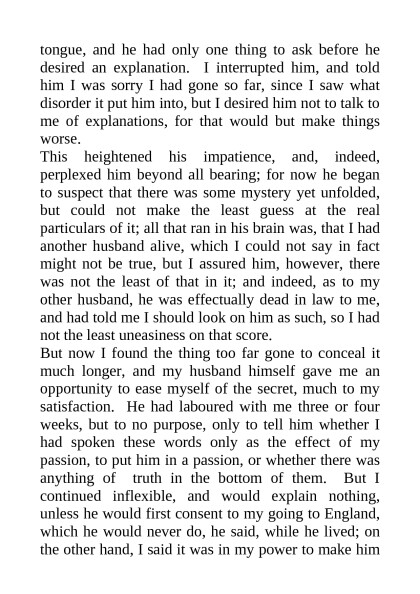 tongue, and he had only one thing to ask before he desired an explanation. I interrupted him, and told him I was sorry I had gone so far, since I saw what disorder it put him into, but I desired him not to talk to me of explanations, for that would but make things worse.

This heightened his impatience, and, indeed, perplexed him beyond all bearing; for now he began to suspect that there was some mystery yet unfolded, but could not make the least guess at the real particulars of it; all that ran in his brain was, that I had another husband alive, which I could not say in fact might not be true, but I assured him, however, there was not the least of that in it; and indeed, as to my other husband, he was effectually dead in law to me, and had told me I should look on him as such, so I had not the least uneasiness on that score.

But now I found the thing too far gone to conceal it much longer, and my husband himself gave me an opportunity to ease myself of the secret, much to my satisfaction. He had laboured with me three or four weeks, but to no purpose, only to tell him whether I had spoken these words only as the effect of my passion, to put him in a passion, or whether there was anything of truth in the bottom of them. But I continued inflexible, and would explain nothing, unless he would first consent to my going to England, which he would never do, he said, while he lived; on the other hand, I said it was in my power to make him